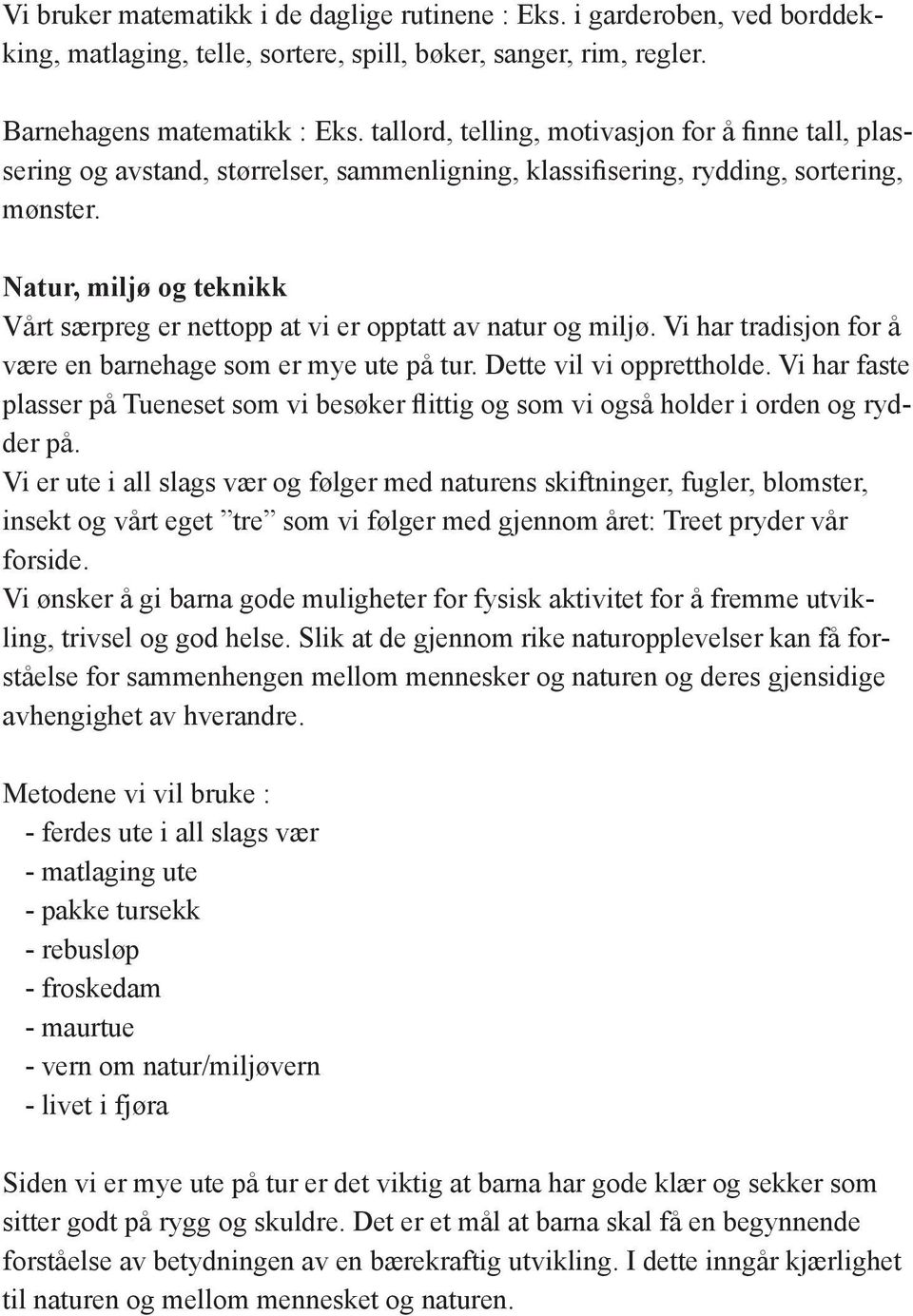 Vi bruker matematikk i de daglige rutinene : Eks. i garderoben, ved borddekking, matlaging, telle, sortere, spill, bøker, sanger, rim, regler.

Barnehagens matematikk : Eks. tallord, telling, motivasjon for å finne tall, plassering og avstand, størrelser, sammenligning, klassifisering, rydding, sortering, mønster.

Natur, miljø og teknikk
Vårt særpreg er nettopp at vi er opptatt av natur og miljø. Vi har tradisjon for å være en barnehage som er mye ute på tur. Dette vil vi opprettholde. Vi har faste plasser på Tueneset som vi besøker flittig og som vi også holder i orden og rydder på.
Vi er ute i all slags vær og følger med naturens skiftninger, fugler, blomster, insekt og vårt eget ”tre” som vi følger med gjennom året: Treet pryder vår forside.
Vi ønsker å gi barna gode muligheter for fysisk aktivitet for å fremme utvikling, trivsel og god helse. Slik at de gjennom rike naturopplevelser kan få forståelse for sammenhengen mellom mennesker og naturen og deres gjensidige avhengighet av hverandre.

Metodene vi vil bruke :
- ferdes ute i all slags vær
- matlaging ute
- pakke tursekk
- rebusløp
- froskedam
- maurtue
- vern om natur/miljøvern
- livet i fjøra

Siden vi er mye ute på tur er det viktig at barna har gode klær og sekker som sitter godt på rygg og skuldre. Det er et mål at barna skal få en begynnende forståelse av betydningen av en bærekraftig utvikling. I dette inngår kjærlighet til naturen og mellom mennesket og naturen.